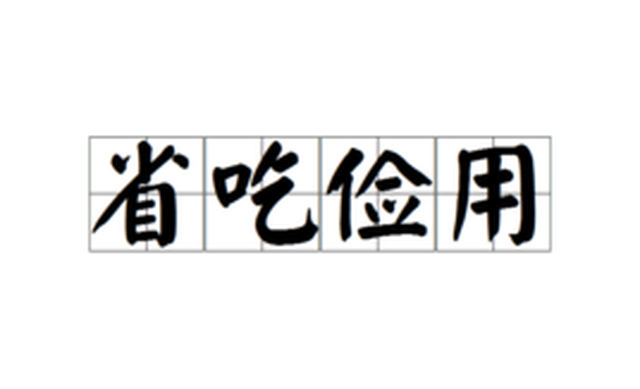 省吃俭用